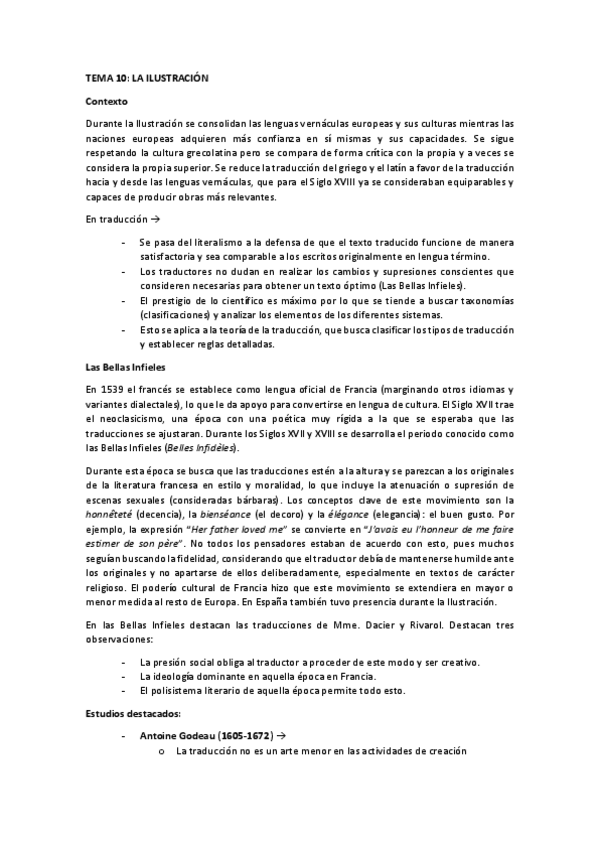 TEMA 10: LA ILUSTRACIÓN

Contexto

Durante la Ilustración se consolidan las lenguas vernáculas europeas y sus culturas mientras las naciones europeas adquieren más confianza en sí mismas y sus capacidades. Se sigue respetando la cultura grecolatina pero se compara de forma crítica con la propia y a veces se considera la propia superior. Se reduce la traducción del griego y el latín a favor de la traducción hacia y desde las lenguas vernáculas, que para el Siglo XVIII ya se consideraban equiparables y capaces de producir obras más relevantes.

En traducción →

- Se pasa del literalismo a la defensa de que el texto traducido funcione de manera satisfactoria y sea comparable a los escritos originalmente en lengua término.
- Los traductores no dudan en realizar los cambios y supresiones conscientes que consideren necesarias para obtener un texto óptimo (Las Bellas Infieles).
- El prestigio de lo científico es máximo por lo que se tiende a buscar taxonomías (clasificaciones) y analizar los elementos de los diferentes sistemas.
- Esto se aplica a la teoría de la traducción, que busca clasificar los tipos de traducción y establecer reglas detalladas.

Las Bellas Infieles

En 1539 el francés se establece como lengua oficial de Francia (marginando otros idiomas y variantes dialectales), lo que le da apoyo para convertirse en lengua de cultura. El Siglo XVII trae el neoclasicismo, una época con una poética muy rígida a la que se esperaba que las traducciones se ajustaran. Durante los Siglos XVII y XVIII se desarrolla el periodo conocido como las Bellas Infieles (Belles Infidèles).

Durante esta época se busca que las traducciones estén a la altura y se parezcan a los originales de la literatura francesa en estilo y moralidad, lo que incluye la atenuación o supresión de escenas sexuales (consideradas bárbaras). Los conceptos clave de este movimiento son la honnêteté (decencia), la bienséance (el decoro) y la élégance (elegancia): el buen gusto. Por ejemplo, la expresión "Her father loved me" se convierte en "J'avais eu l'honneur de me faire estimer de son père". No todos los pensadores estaban de acuerdo con esto, pues muchos seguían buscando la fidelidad, considerando que el traductor debía de mantenerse humilde ante los originales y no apartarse de ellos deliberadamente, especialmente en textos de carácter religioso. El poderío cultural de Francia hizo que este movimiento se extendiera en mayor o menor medida al resto de Europa. En España también tuvo presencia durante la Ilustración.

En las Bellas Infieles destacan las traducciones de Mme. Dacier y Rivarol. Destacan tres observaciones:

- La presión social obliga al traductor a proceder de este modo y ser creativo.
- La ideología dominante en aquella época en Francia.
- El polisistema literario de aquella época permite todo esto.

Estudios destacados:

- Antoine Godeau (1605-1672) →
 o La traducción no es un arte menor en las actividades de creación